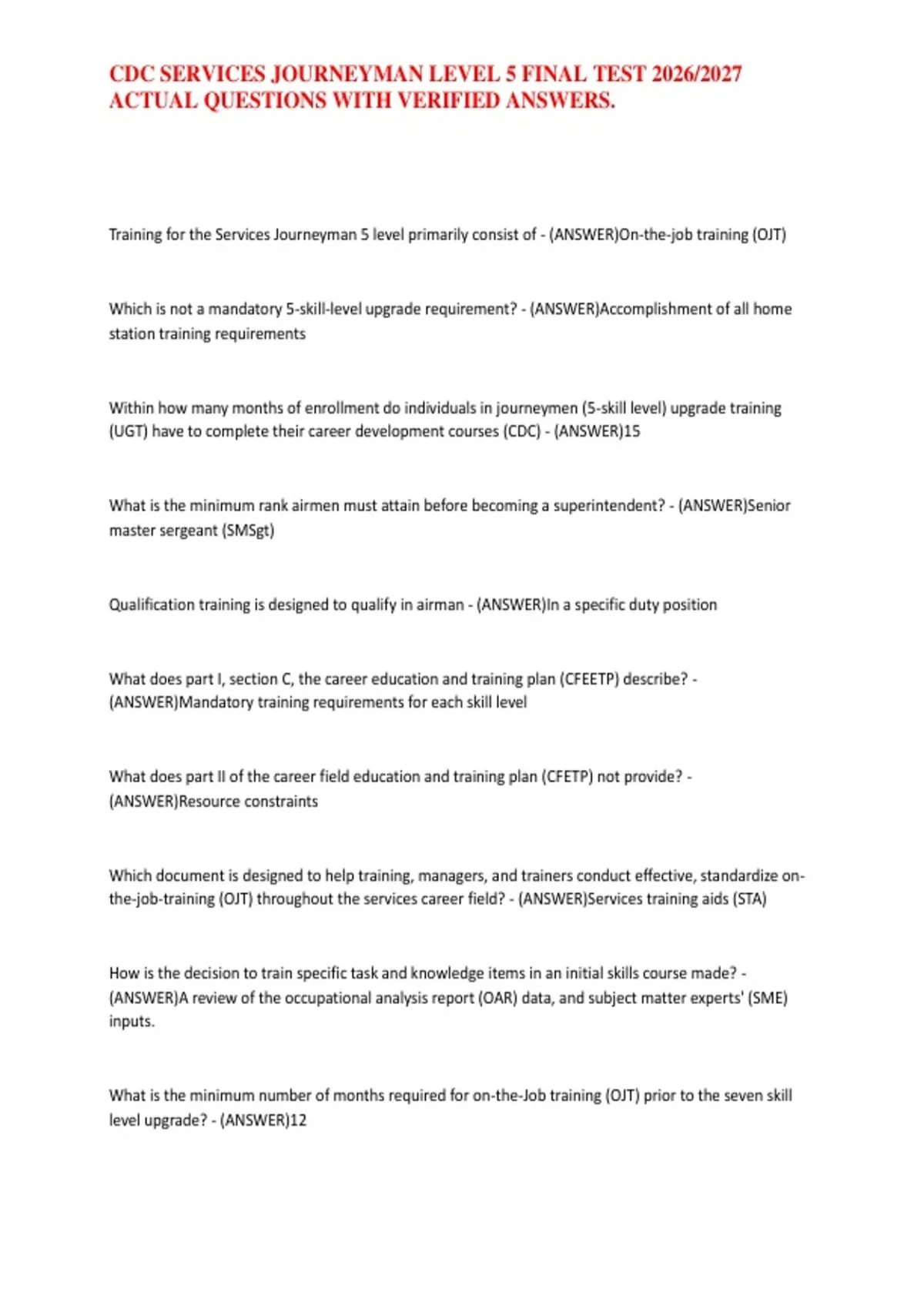 CDC SERVICES JOURNEYMAN LEVEL 5 FINAL TEST 2026/2027 ACTUAL QUESTIONS WITH VERIFIED ANSWERS.

Training for the Services Journeyman 5 level primarily consist of - (ANSWER)On-the-job training (OJT)

Which is not a mandatory 5-skill-level upgrade requirement? - (ANSWER)Accomplishment of all home station training requirements

Within how many months of enrollment do individuals in journeymen (5-skill level) upgrade training (UGT) have to complete their career development courses (CDC) - (ANSWER)15

What is the minimum rank airmen must attain before becoming a superintendent? - (ANSWER)Senior master sergeant (SMSgt)

Qualification training is designed to qualify in airman - (ANSWER)In a specific duty position

What does part I, section C, the career education and training plan (CFEETP) describe? - (ANSWER)Mandatory training requirements for each skill level

What does part II of the career field education and training plan (CFETP) not provide? - (ANSWER)Resource constraints

Which document is designed to help training, managers, and trainers conduct effective, standardize on-the-job-training (OJT) throughout the services career field? - (ANSWER)Services training aids (STA)

How is the decision to train specific task and knowledge items in an initial skills course made? - (ANSWER)A review of the occupational analysis report (OAR) data, and subject matter experts' (SME) inputs.

What is the minimum number of months required for on-the-Job training (OJT) prior to the seven skill level upgrade? - (ANSWER)12